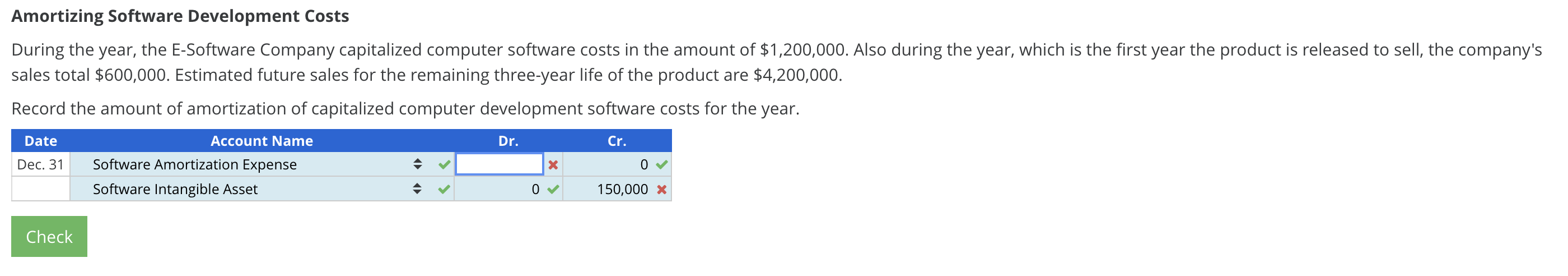 **Amortizing Software Development Costs**

During the year, the E-Software Company capitalized computer software costs in the amount of $1,200,000. Also during the year, which is the first year the product is released to sell, the company's sales total $600,000. Estimated future sales for the remaining three-year life of the product are $4,200,000.

Record the amount of amortization of capitalized computer development software costs for the year.

| Date | Account Name | Dr. | Cr. |
|---|---|---|---|
| Dec. 31 | Software Amortization Expense |  | 0 |
|  | Software Intangible Asset | 0 | 150,000 |

Check